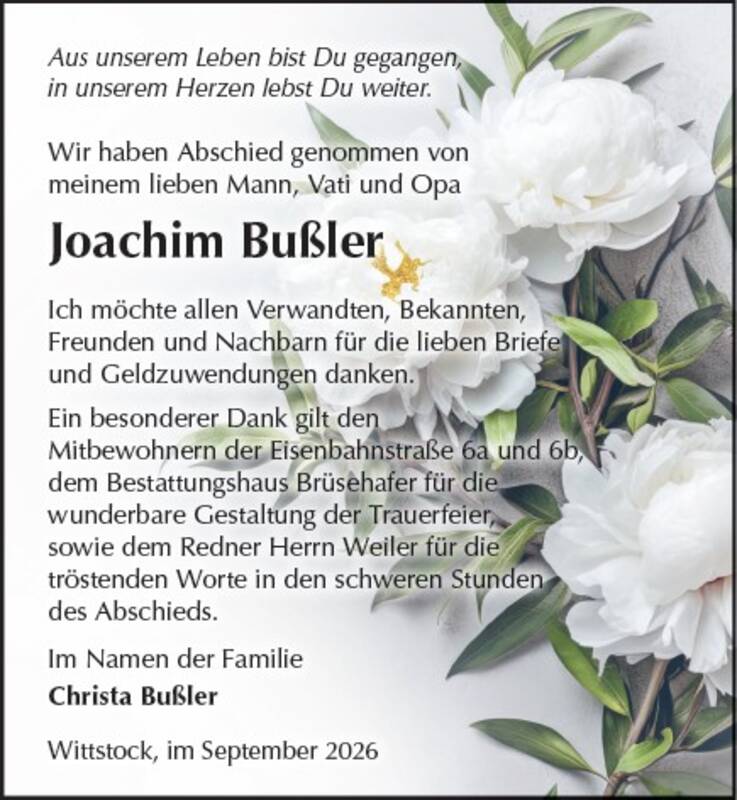 Aus unserem Leben bist Du gegangen,
in unserem Herzen lebst Du weiter.

Wir haben Abschied genommen von meinem lieben Mann, Vati und Opa

Joachim Bußler

Ich möchte allen Verwandten, Bekannten, Freunden und Nachbarn für die lieben Briefe und Geldzuwendungen danken.

Ein besonderer Dank gilt den Mitbewohnern der Eisenbahnstraße 6a und 6b, dem Bestattungshaus Brüsehafer für die wunderbare Gestaltung der Trauerfeier, sowie dem Redner Herrn Weiler für die tröstenden Worte in den schweren Stunden des Abschieds.

Im Namen der Familie
Christa Bußler

Wittstock, im September 2026